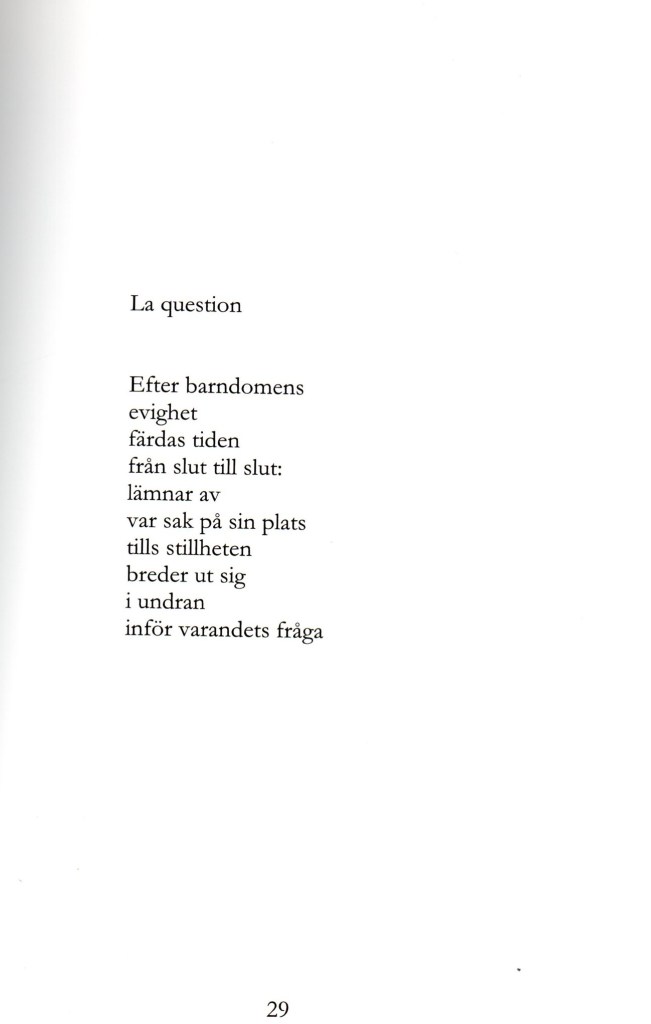 La question

Efter barndomens
evighet
färdas tiden
från slut till slut:
lämnar av
var sak på sin plats
tills stillheten
breder ut sig
i undran
inför varandets fråga

29